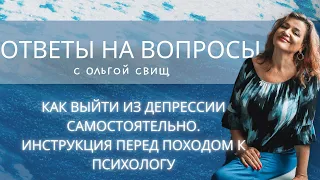 ОТВЕТЫ НА ВОПРОСЫ
С ОЛЬГОЙ СВИЩ

КАК ВЫЙТИ ИЗ ДЕПРЕССИИ САМОСТОЯТЕЛЬНО. ИНСТРУКЦИЯ ПЕРЕД ПОХОДОМ К ПСИХОЛОГУ